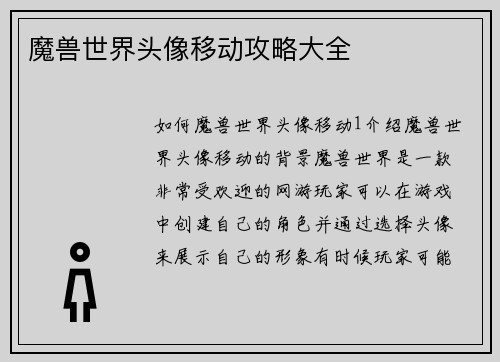 魔兽世界头像移动攻略大全

如何魔兽世界头像移动1介绍魔兽世界头像移动的背景魔兽世界是一款非常受欢迎的网游玩家可以在游戏中创建自己的角色并通过选择头像来展示自己的形象有时候玩家可能